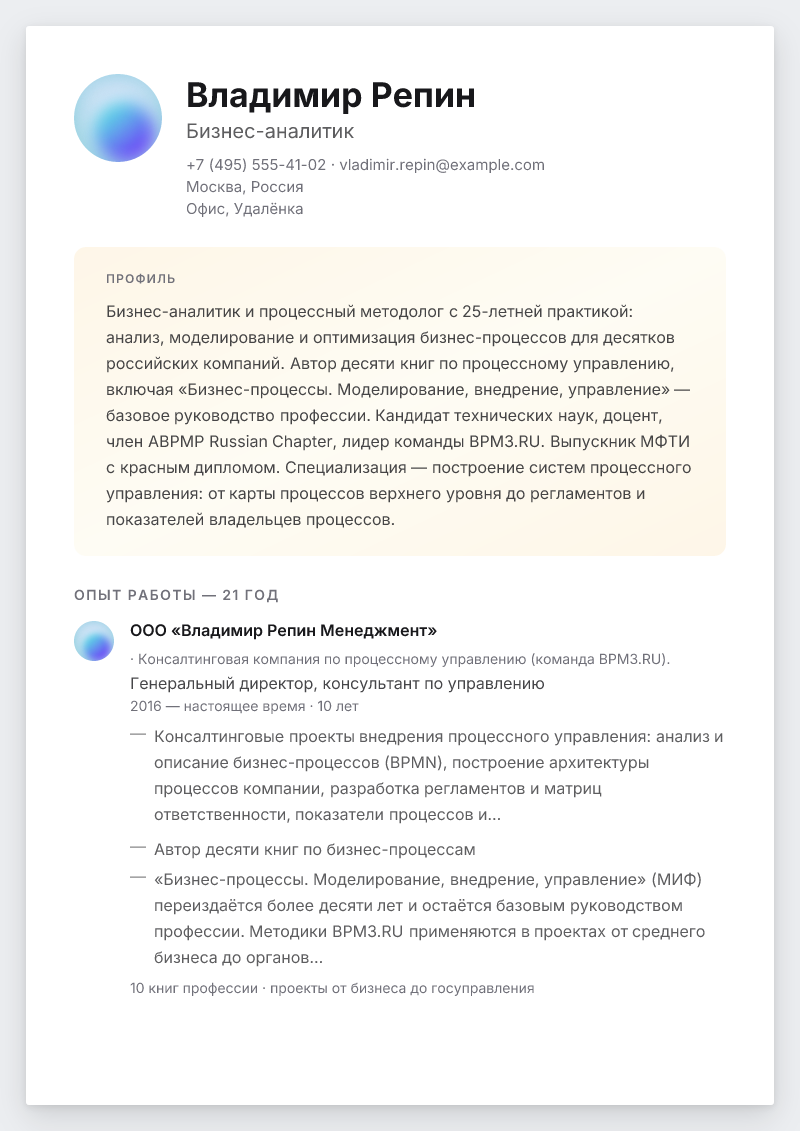 Владимир Репин
Бизнес-аналитик
+7 (495) 555-41-02 · vladimir.repin@example.com
Москва, Россия
Офис, Удалёнка

ПРОФИЛЬ
Бизнес-аналитик и процессный методолог с 25-летней практикой: анализ, моделирование и оптимизация бизнес-процессов для десятков российских компаний. Автор десяти книг по процессному управлению, включая «Бизнес-процессы. Моделирование, внедрение, управление» — базовое руководство профессии. Кандидат технических наук, доцент, член ABPMP Russian Chapter, лидер команды BPM3.RU. Выпускник МФТИ с красным дипломом. Специализация — построение систем процессного управления: от карты процессов верхнего уровня до регламентов и показателей владельцев процессов.

ОПЫТ РАБОТЫ — 21 ГОД
ООО «Владимир Репин Менеджмент»
· Консалтинговая компания по процессному управлению (команда BPM3.RU).
Генеральный директор, консультант по управлению
2016 — настоящее время · 10 лет
— Консалтинговые проекты внедрения процессного управления: анализ и описание бизнес-процессов (BPMN), построение архитектуры процессов компании, разработка регламентов и матриц ответственности, показатели процессов и...
— Автор десяти книг по бизнес-процессам
— «Бизнес-процессы. Моделирование, внедрение, управление» (МИФ) переиздаётся более десяти лет и остаётся базовым руководством профессии. Методики BPM3.RU применяются в проектах от среднего бизнеса до органов...
10 книг профессии · проекты от бизнеса до госуправления